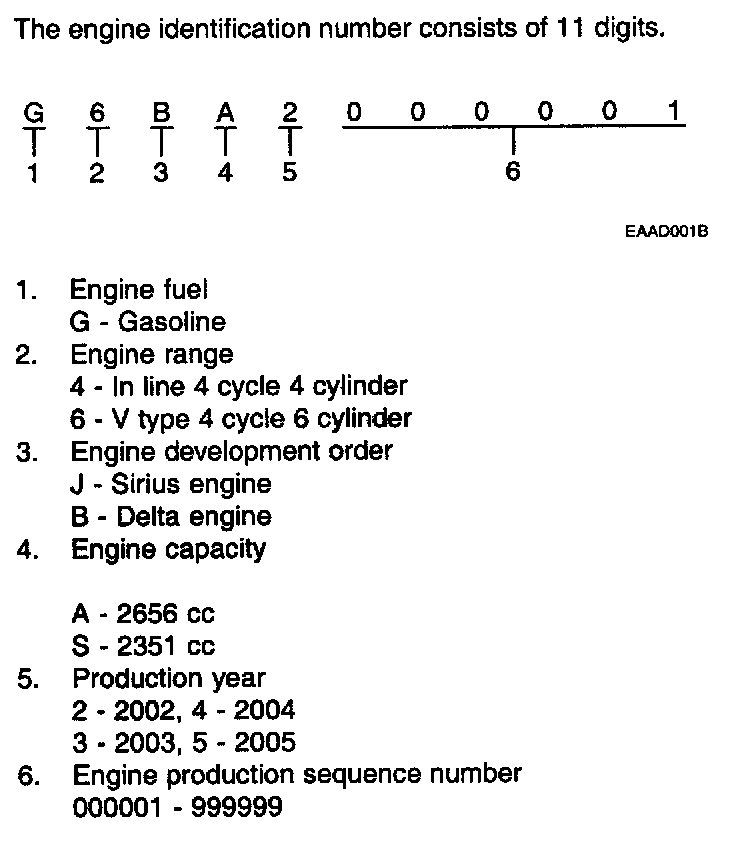 The engine identification number consists of 11 digits.

G 6 B A 2 0 0 0 0 0 1
1 2 3 4 5 6

EAAD001B

1. Engine fuel
G - Gasoline
2. Engine range
4 - In line 4 cycle 4 cylinder
6 - V type 4 cycle 6 cylinder
3. Engine development order
J - Sirius engine
B - Delta engine
4. Engine capacity

A - 2656 cc
S - 2351 cc
5. Production year
2 - 2002, 4 - 2004
3 - 2003, 5 - 2005
6. Engine production sequence number
000001 - 999999